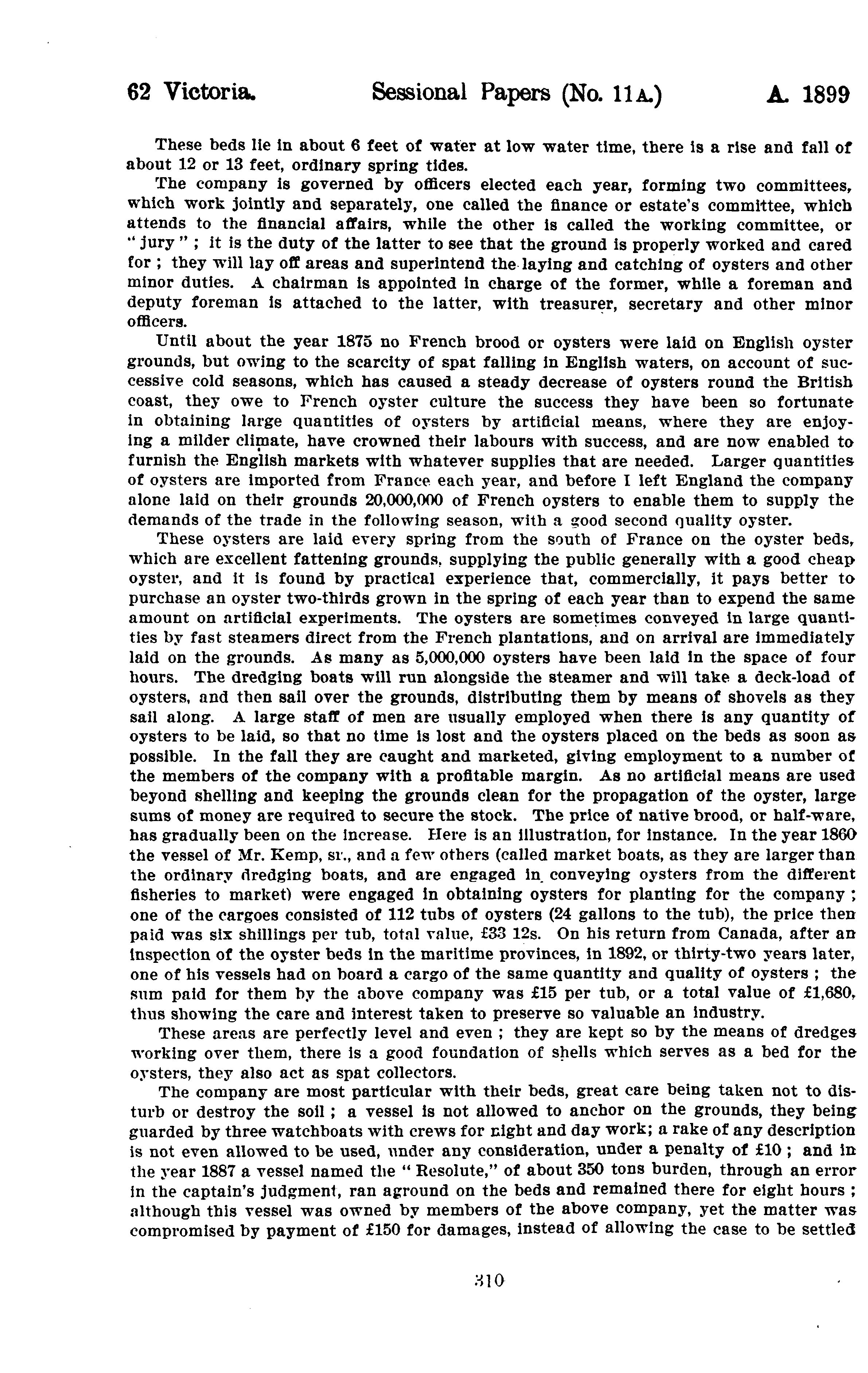 62 Victoria. Sessional Papers (No. 11A.) A. 1899

These beds lie in about 6 feet of water at low water time, there is a rise and fall of about 12 or 13 feet, ordinary spring tides.

The company is governed by officers elected each year, forming two committees, which work jointly and separately, one called the finance or estate's committee, which attends to the financial affairs, while the other is called the working committee, or "jury"; it is the duty of the latter to see that the ground is properly worked and cared for; they will lay off areas and superintend the laying and catching of oysters and other minor duties. A chairman is appointed in charge of the former, while a foreman and deputy foreman is attached to the latter, with treasurer, secretary and other minor officers.

Until about the year 1875 no French brood or oysters were laid on English oyster grounds, but owing to the scarcity of spat falling in English waters, on account of successive cold seasons, which has caused a steady decrease of oysters round the British coast, they owe to French oyster culture the success they have been so fortunate in obtaining large quantities of oysters by artificial means, where they are enjoying a milder climate, have crowned their labours with success, and are now enabled to furnish the English markets with whatever supplies that are needed. Larger quantities of oysters are imported from France each year, and before I left England the company alone laid on their grounds 20,000,000 of French oysters to enable them to supply the demands of the trade in the following season, with a good second quality oyster.

These oysters are laid every spring from the south of France on the oyster beds, which are excellent fattening grounds, supplying the public generally with a good cheap oyster, and it is found by practical experience that, commercially, it pays better to purchase an oyster two-thirds grown in the spring of each year than to expend the same amount on artificial experiments. The oysters are sometimes conveyed in large quantities by fast steamers direct from the French plantations, and on arrival are immediately laid on the grounds. As many as 5,000,000 oysters have been laid in the space of four hours. The dredging boats will run alongside the steamer and will take a deck-load of oysters, and then sail over the grounds, distributing them by means of shovels as they sail along. A large staff of men are usually employed when there is any quantity of oysters to be laid, so that no time is lost and the oysters placed on the beds as soon as possible. In the fall they are caught and marketed, giving employment to a number of the members of the company with a profitable margin. As no artificial means are used beyond shelling and keeping the grounds clean for the propagation of the oyster, large sums of money are required to secure the stock. The price of native brood, or half-ware, has gradually been on the increase. Here is an illustration, for instance. In the year 1860 the vessel of Mr. Kemp, sr., and a few others (called market boats, as they are larger than the ordinary dredging boats, and are engaged in conveying oysters from the different fisheries to market) were engaged in obtaining oysters for planting for the company; one of the cargoes consisted of 112 tubs of oysters (24 gallons to the tub), the price then paid was six shillings per tub, total value, £33 12s. On his return from Canada, after an inspection of the oyster beds in the maritime provinces, in 1892, or thirty-two years later, one of his vessels had on board a cargo of the same quantity and quality of oysters; the sum paid for them by the above company was £15 per tub, or a total value of £1,680, thus showing the care and interest taken to preserve so valuable an industry.

These areas are perfectly level and even; they are kept so by the means of dredges working over them, there is a good foundation of shells which serves as a bed for the oysters, they also act as spat collectors.

The company are most particular with their beds, great care being taken not to disturb or destroy the soil; a vessel is not allowed to anchor on the grounds, they being guarded by three watchboats with crews for night and day work; a rake of any description is not even allowed to be used, under any consideration, under a penalty of £10; and in the year 1887 a vessel named the "Resolute," of about 350 tons burden, through an error in the captain's judgment, ran aground on the beds and remained there for eight hours; although this vessel was owned by members of the above company, yet the matter was compromised by payment of £150 for damages, instead of allowing the case to be settled

310